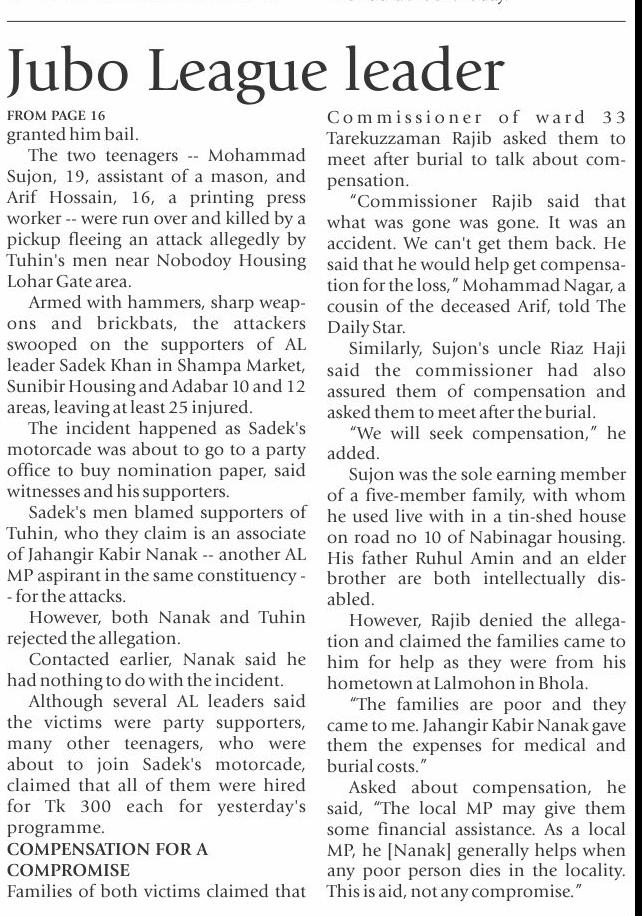 Jubo League leader

FROM PAGE 16
granted him bail.

The two teenagers -- Mohammad Sujon, 19, assistant of a mason, and Arif Hossain, 16, a printing press worker -- were run over and killed by a pickup fleeing an attack allegedly by Tuhin's men near Nobodoy Housing Lohar Gate area.

Armed with hammers, sharp weapons and brickbats, the attackers swooped on the supporters of AL leader Sadek Khan in Shampa Market, Sunibir Housing and Adabar 10 and 12 areas, leaving at least 25 injured.

The incident happened as Sadek's motorcade was about to go to a party office to buy nomination paper, said witnesses and his supporters.

Sadek's men blamed supporters of Tuhin, who they claim is an associate of Jahangir Kabir Nanak -- another AL MP aspirant in the same constituency -- for the attacks.

However, both Nanak and Tuhin rejected the allegation.

Contacted earlier, Nanak said he had nothing to do with the incident.

Although several AL leaders said the victims were party supporters, many other teenagers, who were about to join Sadek's motorcade, claimed that all of them were hired for Tk 300 each for yesterday's programme.

COMPENSATION FOR A COMPROMISE
Families of both victims claimed that Commissioner of ward 33 Tarekuzzaman Rajib asked them to meet after burial to talk about compensation.

"Commissioner Rajib said that what was gone was gone. It was an accident. We can't get them back. He said that he would help get compensation for the loss," Mohammad Nagar, a cousin of the deceased Arif, told The Daily Star.

Similarly, Sujon's uncle Riaz Haji said the commissioner had also assured them of compensation and asked them to meet after the burial.

"We will seek compensation," he added.

Sujon was the sole earning member of a five-member family, with whom he used live with in a tin-shed house on road no 10 of Nabinagar housing. His father Ruhul Amin and an elder brother are both intellectually disabled.

However, Rajib denied the allegation and claimed the families came to him for help as they were from his hometown at Lalmohon in Bhola.

"The families are poor and they came to me. Jahangir Kabir Nanak gave them the expenses for medical and burial costs."

Asked about compensation, he said, "The local MP may give them some financial assistance. As a local MP, he [Nanak] generally helps when any poor person dies in the locality. This is aid, not any compromise."